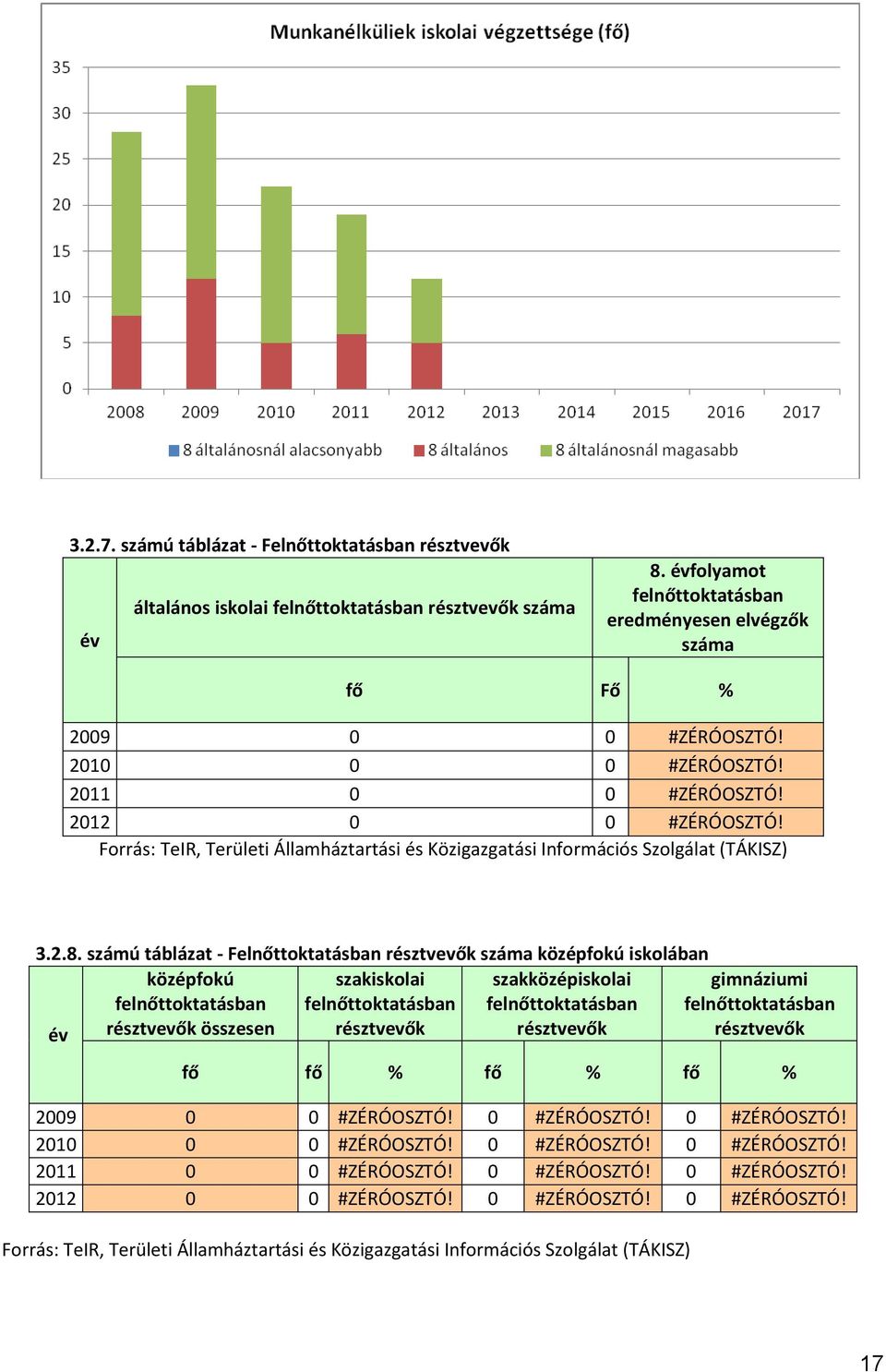 Munkanélküliek iskolai végzettsége (fő)

35
30
25
20
15
10
5
0

2008 2009 2010 2011 2012 2013 2014 2015 2016 2017

8 általánosnál alacsonyabb   8 általános   8 általánosnál magasabb

3.2.7. számú táblázat - Felnőttoktatásban résztvevők

| év | általános iskolai felnőttoktatásban résztvevők száma | 8. évfolyamot felnőttoktatásban eredményesen elvégzők száma | |
|---|---|---|---|
| | fő | Fő | % |
| 2009 | 0 | 0 | #ZÉRÓOSZTÓ! |
| 2010 | 0 | 0 | #ZÉRÓOSZTÓ! |
| 2011 | 0 | 0 | #ZÉRÓOSZTÓ! |
| 2012 | 0 | 0 | #ZÉRÓOSZTÓ! |

Forrás: TeIR, Területi Államháztartási és Közigazgatási Információs Szolgálat (TÁKISZ)

3.2.8. számú táblázat - Felnőttoktatásban résztvevők száma középfokú iskolában

| év | középfokú felnőttoktatásban résztvevők összesen | szakiskolai felnőttoktatásban résztvevők | | szakközépiskolai felnőttoktatásban résztvevők | | gimnáziumi felnőttoktatásban résztvevők | |
|---|---|---|---|---|---|---|---|
| | fő | fő | % | fő | % | fő | % |
| 2009 | 0 | 0 | #ZÉRÓOSZTÓ! | 0 | #ZÉRÓOSZTÓ! | 0 | #ZÉRÓOSZTÓ! |
| 2010 | 0 | 0 | #ZÉRÓOSZTÓ! | 0 | #ZÉRÓOSZTÓ! | 0 | #ZÉRÓOSZTÓ! |
| 2011 | 0 | 0 | #ZÉRÓOSZTÓ! | 0 | #ZÉRÓOSZTÓ! | 0 | #ZÉRÓOSZTÓ! |
| 2012 | 0 | 0 | #ZÉRÓOSZTÓ! | 0 | #ZÉRÓOSZTÓ! | 0 | #ZÉRÓOSZTÓ! |

Forrás: TeIR, Területi Államháztartási és Közigazgatási Információs Szolgálat (TÁKISZ)

17